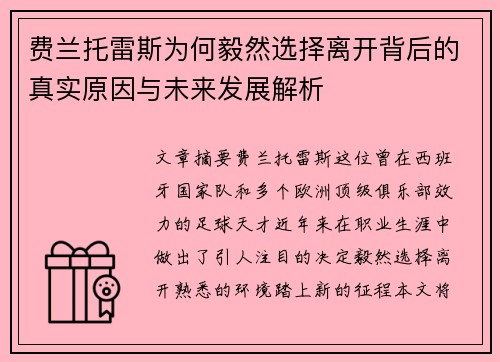 费兰托雷斯为何毅然选择离开背后的真实原因与未来发展解析

文章摘要费兰托雷斯这位曾在西班牙国家队和多个欧洲顶级俱乐部效力的足球天才近年来在职业生涯中做出了引人注目的决定毅然选择离开熟悉的环境踏上新的征程本文将